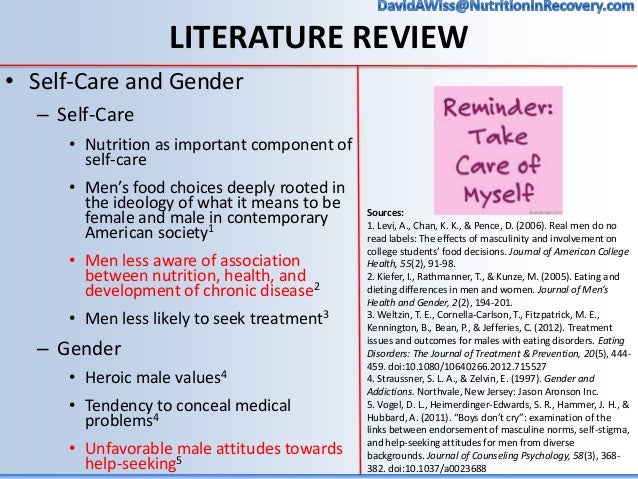 DavidAWiss@NutritionInRecovery.com

LITERATURE REVIEW

• Self-Care and Gender

– Self-Care

• Nutrition as important component of self-care

• Men's food choices deeply rooted in the ideology of what it means to be female and male in contemporary American society$^1$

• Men less aware of association between nutrition, health, and development of chronic disease$^2$

• Men less likely to seek treatment$^3$

– Gender

• Heroic male values$^4$

• Tendency to conceal medical problems$^4$

• Unfavorable male attitudes towards help-seeking$^5$

Reminder: Take Care of Myself

Sources:
1. Levi, A., Chan, K. K., & Pence, D. (2006). Real men do no read labels: The effects of masculinity and involvement on college students' food decisions. Journal of American College Health, 55(2), 91-98.
2. Kiefer, I., Rathmanner, T., & Kunze, M. (2005). Eating and dieting differences in men and women. Journal of Men's Health and Gender, 2(2), 194-201.
3. Weltzin, T. E., Cornella-Carlson, T., Fitzpatrick, M. E., Kennington, B., Bean, P., & Jefferies, C. (2012). Treatment issues and outcomes for males with eating disorders. Eating Disorders: The Journal of Treatment & Prevention, 20(5), 444-459. doi:10.1080/10640266.2012.715527
4. Straussner, S. L. A., & Zelvin, E. (1997). Gender and Addictions. Northvale, New Jersey: Jason Aronson Inc.
5. Vogel, D. L., Heimerdinger-Edwards, S. R., Hammer, J. H., & Hubbard, A. (2011). "Boys don't cry": examination of the links between endorsement of masculine norms, self-stigma, and help-seeking attitudes for men from diverse backgrounds. Journal of Counseling Psychology, 58(3), 368-382. doi:10.1037/a0023688